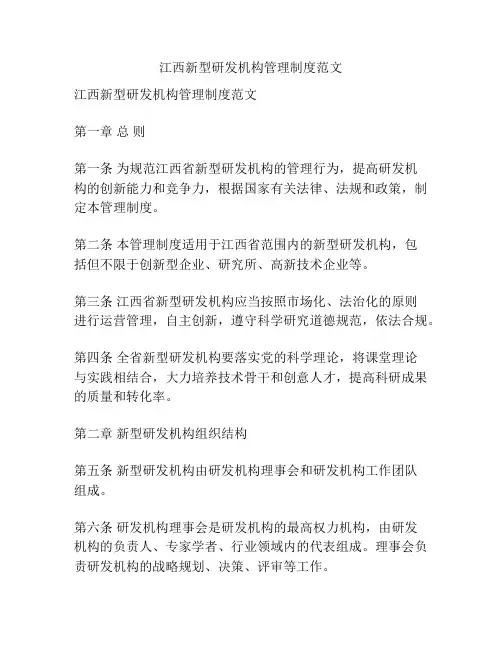 江西新型研发机构管理制度范文

江西新型研发机构管理制度范文

第一章 总 则

第一条 为规范江西省新型研发机构的管理行为，提高研发机构的创新能力和竞争力，根据国家有关法律、法规和政策，制定本管理制度。

第二条 本管理制度适用于江西省范围内的新型研发机构，包括但不限于创新型企业、研究所、高新技术企业等。

第三条 江西省新型研发机构应当按照市场化、法治化的原则进行运营管理，自主创新，遵守科学研究道德规范，依法合规。

第四条 全省新型研发机构要落实党的科学理论，将课堂理论与实践相结合，大力培养技术骨干和创意人才，提高科研成果的质量和转化率。

第二章 新型研发机构组织结构

第五条 新型研发机构由研发机构理事会和研发机构工作团队组成。

第六条 研发机构理事会是研发机构的最高权力机构，由研发机构的负责人、专家学者、行业领域内的代表组成。理事会负责研发机构的战略规划、决策、评审等工作。